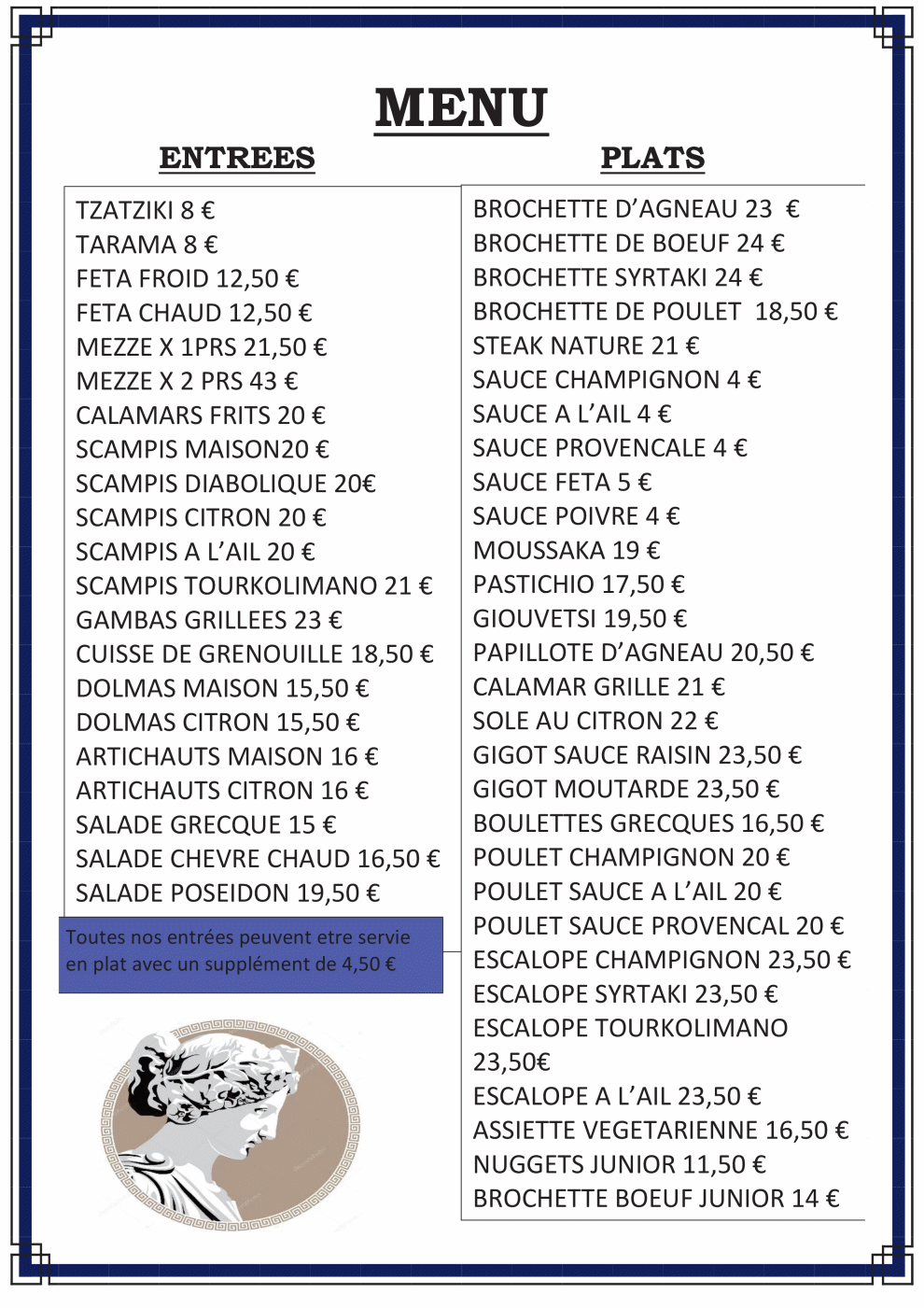 MENU

ENTREES

TZATZIKI 8 €
TARAMA 8 €
FETA FROID 12,50 €
FETA CHAUD 12,50 €
MEZZE X 1PRS 21,50 €
MEZZE X 2 PRS 43 €
CALAMARS FRITS 20 €
SCAMPIS MAISON20 €
SCAMPIS DIABOLIQUE 20€
SCAMPIS CITRON 20 €
SCAMPIS A L'AIL 20 €
SCAMPIS TOURKOLIMANO 21 €
GAMBAS GRILLEES 23 €
CUISSE DE GRENOUILLE 18,50 €
DOLMAS MAISON 15,50 €
DOLMAS CITRON 15,50 €
ARTICHAUTS MAISON 16 €
ARTICHAUTS CITRON 16 €
SALADE GRECQUE 15 €
SALADE CHEVRE CHAUD 16,50 €
SALADE POSEIDON 19,50 €

Toutes nos entrées peuvent etre servie en plat avec un supplément de 4,50 €

PLATS

BROCHETTE D'AGNEAU 23 €
BROCHETTE DE BOEUF 24 €
BROCHETTE SYRTAKI 24 €
BROCHETTE DE POULET 18,50 €
STEAK NATURE 21 €
SAUCE CHAMPIGNON 4 €
SAUCE A L'AIL 4 €
SAUCE PROVENCALE 4 €
SAUCE FETA 5 €
SAUCE POIVRE 4 €
MOUSSAKA 19 €
PASTICHIO 17,50 €
GIOUVETSI 19,50 €
PAPILLOTE D'AGNEAU 20,50 €
CALAMAR GRILLE 21 €
SOLE AU CITRON 22 €
GIGOT SAUCE RAISIN 23,50 €
GIGOT MOUTARDE 23,50 €
BOULETTES GRECQUES 16,50 €
POULET CHAMPIGNON 20 €
POULET SAUCE A L'AIL 20 €
POULET SAUCE PROVENCAL 20 €
ESCALOPE CHAMPIGNON 23,50 €
ESCALOPE SYRTAKI 23,50 €
ESCALOPE TOURKOLIMANO 23,50€
ESCALOPE A L'AIL 23,50 €
ASSIETTE VEGETARIENNE 16,50 €
NUGGETS JUNIOR 11,50 €
BROCHETTE BOEUF JUNIOR 14 €